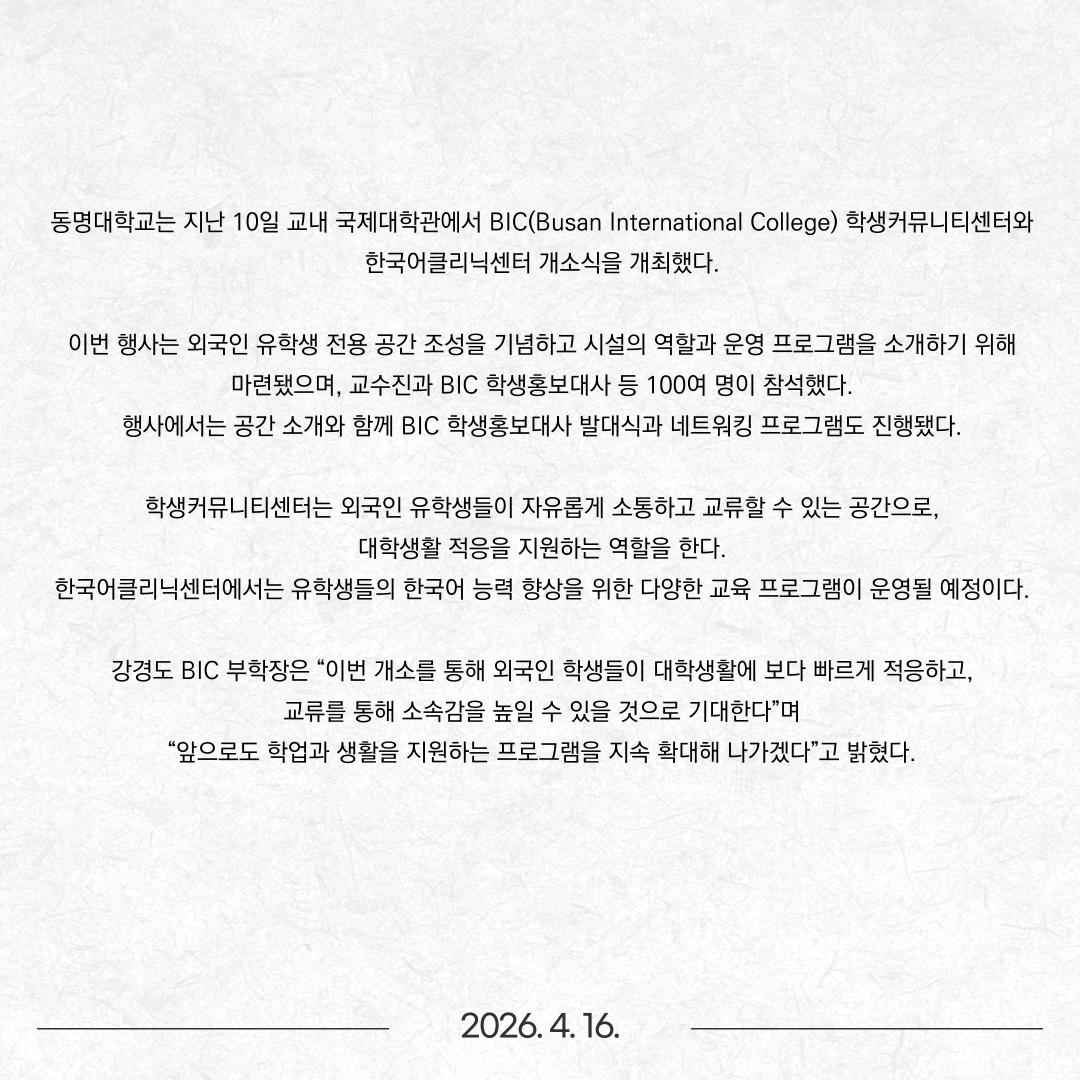 동명대학교는 지난 10일 교내 국제대학관에서 BIC(Busan International College) 학생커뮤니티센터와 한국어클리닉센터 개소식을 개최했다.

이번 행사는 외국인 유학생 전용 공간 조성을 기념하고 시설의 역할과 운영 프로그램을 소개하기 위해 마련됐으며, 교수진과 BIC 학생홍보대사 등 100여 명이 참석했다.
행사에서는 공간 소개와 함께 BIC 학생홍보대사 발대식과 네트워킹 프로그램도 진행됐다.

학생커뮤니티센터는 외국인 유학생들이 자유롭게 소통하고 교류할 수 있는 공간으로, 대학생활 적응을 지원하는 역할을 한다.
한국어클리닉센터에서는 유학생들의 한국어 능력 향상을 위한 다양한 교육 프로그램이 운영될 예정이다.

강경도 BIC 부학장은 “이번 개소를 통해 외국인 학생들이 대학생활에 보다 빠르게 적응하고, 교류를 통해 소속감을 높일 수 있을 것으로 기대한다”며
“앞으로도 학업과 생활을 지원하는 프로그램을 지속 확대해 나가겠다”고 밝혔다.

2026. 4. 16.